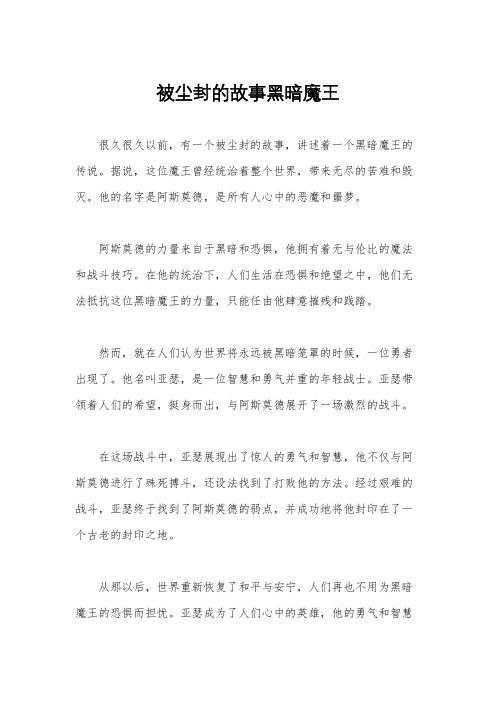 被尘封的故事黑暗魔王

很久很久以前，有一个被尘封的故事，讲述着一个黑暗魔王的传说。据说，这位魔王曾经统治着整个世界，带来无尽的苦难和毁灭。他的名字是阿斯莫德，是所有人心中的恶魔和噩梦。

阿斯莫德的力量来自于黑暗和恐惧，他拥有着无与伦比的魔法和战斗技巧。在他的统治下，人们生活在恐惧和绝望之中，他们无法抵抗这位黑暗魔王的力量，只能任由他肆意摧残和践踏。

然而，就在人们认为世界将永远被黑暗笼罩的时候，一位勇者出现了。他名叫亚瑟，是一位智慧和勇气并重的年轻战士。亚瑟带领着人们的希望，挺身而出，与阿斯莫德展开了一场激烈的战斗。

在这场战斗中，亚瑟展现出了惊人的勇气和智慧，他不仅与阿斯莫德进行了殊死搏斗，还设法找到了打败他的方法。经过艰难的战斗，亚瑟终于找到了阿斯莫德的弱点，并成功地将他封印在了一个古老的封印之地。

从那以后，世界重新恢复了和平与安宁，人们再也不用为黑暗魔王的恐惧而担忧。亚瑟成为了人们心中的英雄，他的勇气和智慧